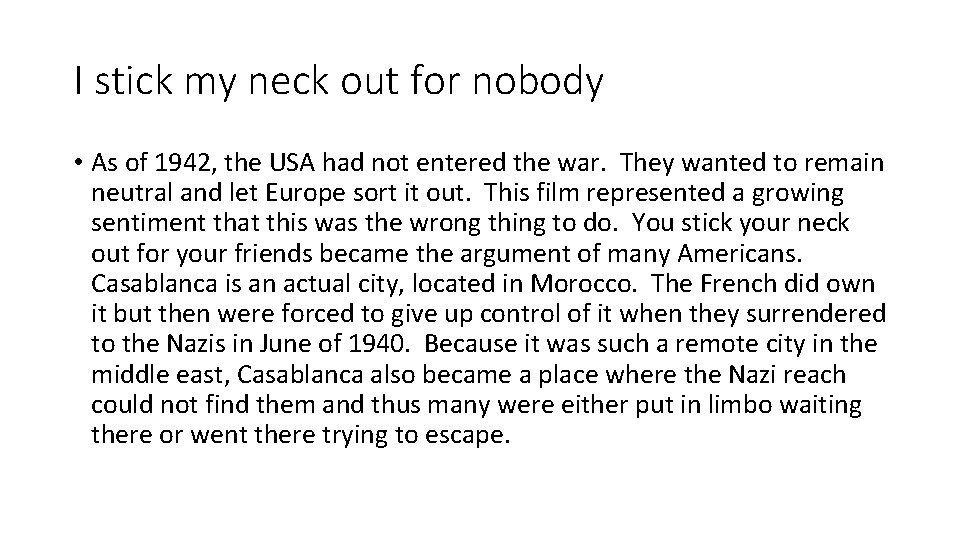 I stick my neck out for nobody

• As of 1942, the USA had not entered the war. They wanted to remain neutral and let Europe sort it out. This film represented a growing sentiment that this was the wrong thing to do. You stick your neck out for your friends became the argument of many Americans. Casablanca is an actual city, located in Morocco. The French did own it but then were forced to give up control of it when they surrendered to the Nazis in June of 1940. Because it was such a remote city in the middle east, Casablanca also became a place where the Nazi reach could not find them and thus many were either put in limbo waiting there or went there trying to escape.